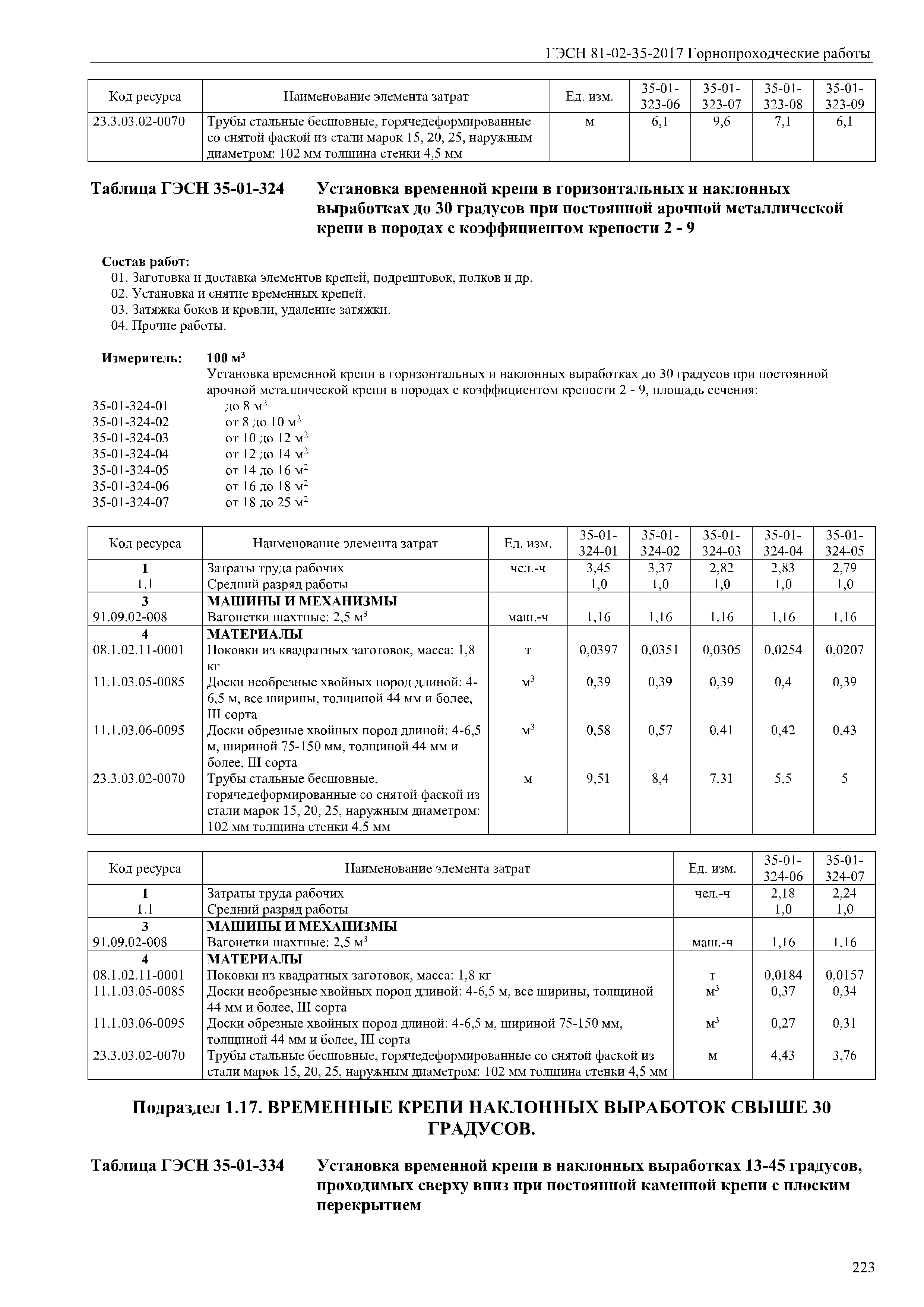 ГЭСН 81-02-35-2017 Горнопроходческие работы

| Код ресурса | Наименование элемента затрат | Ед. изм. | 35-01-323-06 | 35-01-323-07 | 35-01-323-08 | 35-01-323-09 |
|---|---|---|---|---|---|---|
| 23.3.03.02-0070 | Трубы стальные бесшовные, горячедеформированные со снятой фаской из стали марок 15, 20, 25, наружным диаметром: 102 мм толщина стенки 4,5 мм | м | 6,1 | 9,6 | 7,1 | 6,1 |

Таблица ГЭСН 35-01-324 Установка временной крепи в горизонтальных и наклонных выработках до 30 градусов при постоянной арочной металлической крепи в породах с коэффициентом крепости 2 - 9

Состав работ:
01. Заготовка и доставка элементов крепей, подрештовок, полков и др.
02. Установка и снятие временных крепей.
03. Затяжка боков и кровли, удаление затяжки.
04. Прочие работы.

Измеритель: 100 м$^3$
Установка временной крепи в горизонтальных и наклонных выработках до 30 градусов при постоянной арочной металлической крепи в породах с коэффициентом крепости 2 - 9, площадь сечения:
35-01-324-01 до 8 м$^2$
35-01-324-02 от 8 до 10 м$^2$
35-01-324-03 от 10 до 12 м$^2$
35-01-324-04 от 12 до 14 м$^2$
35-01-324-05 от 14 до 16 м$^2$
35-01-324-06 от 16 до 18 м$^2$
35-01-324-07 от 18 до 25 м$^2$

| Код ресурса | Наименование элемента затрат | Ед. изм. | 35-01-324-01 | 35-01-324-02 | 35-01-324-03 | 35-01-324-04 | 35-01-324-05 |
|---|---|---|---|---|---|---|---|
| 1 | Затраты труда рабочих | чел.-ч | 3,45 | 3,37 | 2,82 | 2,83 | 2,79 |
| 1.1 | Средний разряд работы | | 1,0 | 1,0 | 1,0 | 1,0 | 1,0 |
| 3 | МАШИНЫ И МЕХАНИЗМЫ | | | | | | |
| 91.09.02-008 | Вагонетки шахтные: 2,5 м$^3$ | маш.-ч | 1,16 | 1,16 | 1,16 | 1,16 | 1,16 |
| 4 | МАТЕРИАЛЫ | | | | | | |
| 08.1.02.11-0001 | Поковки из квадратных заготовок, масса: 1,8 кг | т | 0,0397 | 0,0351 | 0,0305 | 0,0254 | 0,0207 |
| 11.1.03.05-0085 | Доски необрезные хвойных пород длиной: 4-6,5 м, все ширины, толщиной 44 мм и более, III сорта | м$^3$ | 0,39 | 0,39 | 0,39 | 0,4 | 0,39 |
| 11.1.03.06-0095 | Доски обрезные хвойных пород длиной: 4-6,5 м, шириной 75-150 мм, толщиной 44 мм и более, III сорта | м$^3$ | 0,58 | 0,57 | 0,41 | 0,42 | 0,43 |
| 23.3.03.02-0070 | Трубы стальные бесшовные, горячедеформированные со снятой фаской из стали марок 15, 20, 25, наружным диаметром: 102 мм толщина стенки 4,5 мм | м | 9,51 | 8,4 | 7,31 | 5,5 | 5 |

| Код ресурса | Наименование элемента затрат | Ед. изм. | 35-01-324-06 | 35-01-324-07 |
|---|---|---|---|---|
| 1 | Затраты труда рабочих | чел.-ч | 2,18 | 2,24 |
| 1.1 | Средний разряд работы | | 1,0 | 1,0 |
| 3 | МАШИНЫ И МЕХАНИЗМЫ | | | |
| 91.09.02-008 | Вагонетки шахтные: 2,5 м$^3$ | маш.-ч | 1,16 | 1,16 |
| 4 | МАТЕРИАЛЫ | | | |
| 08.1.02.11-0001 | Поковки из квадратных заготовок, масса: 1,8 кг | т | 0,0184 | 0,0157 |
| 11.1.03.05-0085 | Доски необрезные хвойных пород длиной: 4-6,5 м, все ширины, толщиной 44 мм и более, III сорта | м$^3$ | 0,37 | 0,34 |
| 11.1.03.06-0095 | Доски обрезные хвойных пород длиной: 4-6,5 м, шириной 75-150 мм, толщиной 44 мм и более, III сорта | м$^3$ | 0,27 | 0,31 |
| 23.3.03.02-0070 | Трубы стальные бесшовные, горячедеформированные со снятой фаской из стали марок 15, 20, 25, наружным диаметром: 102 мм толщина стенки 4,5 мм | м | 4,43 | 3,76 |

Подраздел 1.17. ВРЕМЕННЫЕ КРЕПИ НАКЛОННЫХ ВЫРАБОТОК СВЫШЕ 30 ГРАДУСОВ.

Таблица ГЭСН 35-01-334 Установка временной крепи в наклонных выработках 13-45 градусов, проходимых сверху вниз при постоянной каменной крепи с плоским перекрытием

223